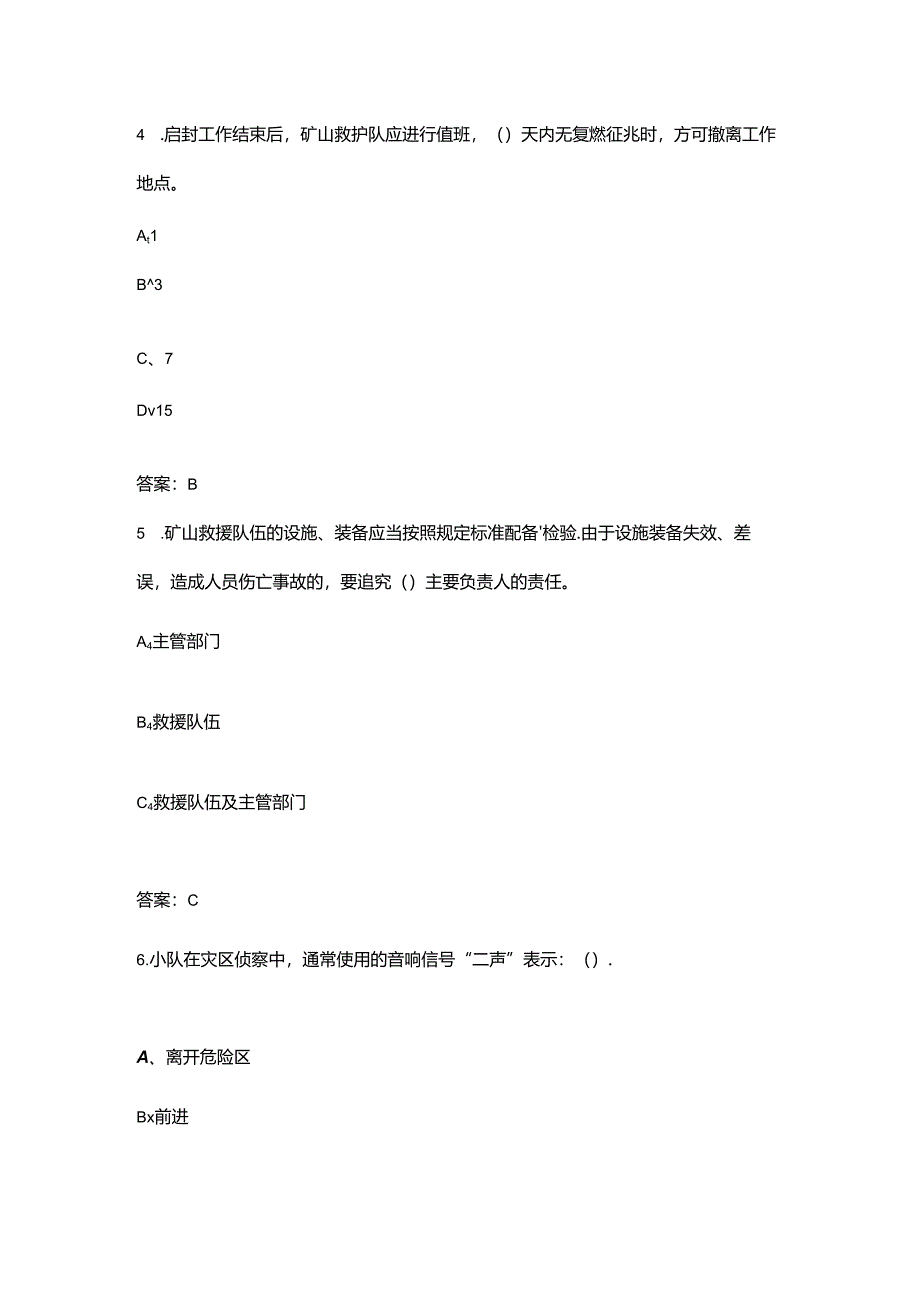 4 .启封工作结束后，矿山救护队应进行值班，（）天内无复燃征兆时，方可撤离工作地点。

A$_t$1

B^3

C、7

Dv15

答案：B

5 .矿山救援队伍的设施、装备应当按照规定标准配备'检验.由于设施装备失效、差误，造成人员伤亡事故的，要追究（）主要负责人的责任。

A$_4$主管部门

B$_4$救援队伍

C$_4$救援队伍及主管部门

答案：C

6.小队在灾区侦察中，通常使用的音响信号“二声”表示：（）.

A、离开危险区

Bx前进